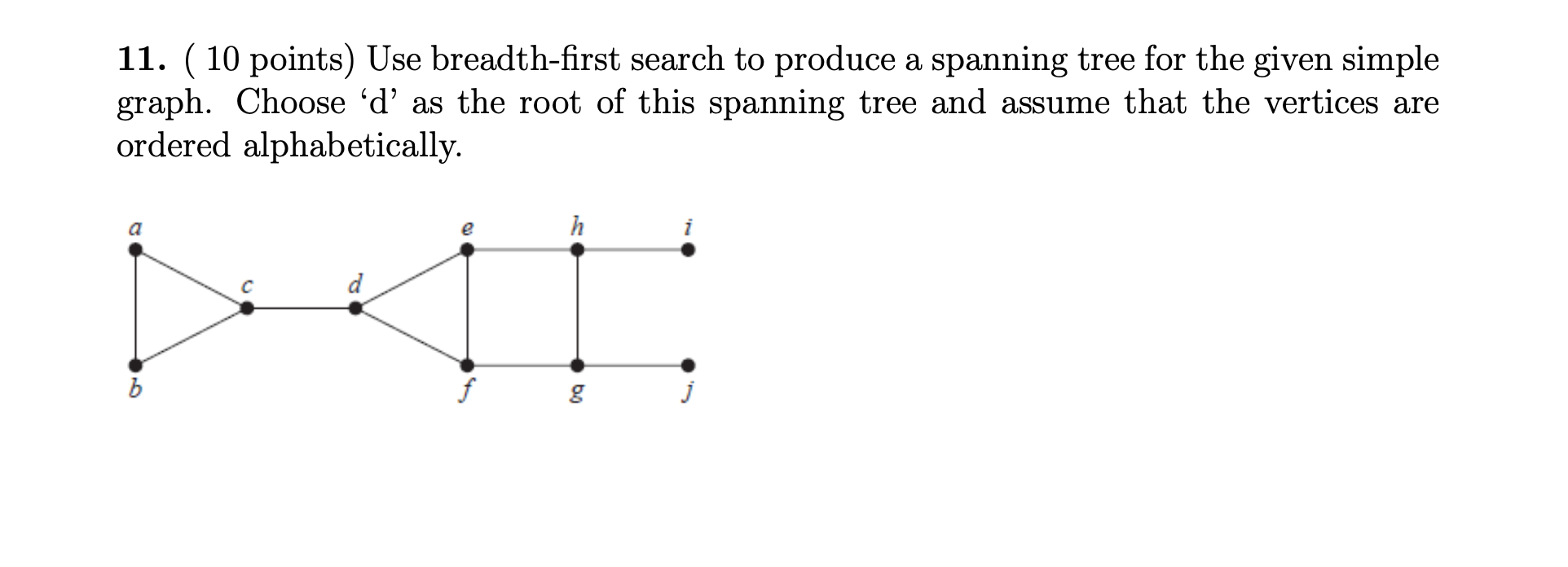 11. ( 10 points) Use breadth-first search to produce a spanning tree for the given simple graph. Choose ‘d’ as the root of this spanning tree and assume that the vertices are ordered alphabetically.

a
e
h
i
c
d
b
f
g
j